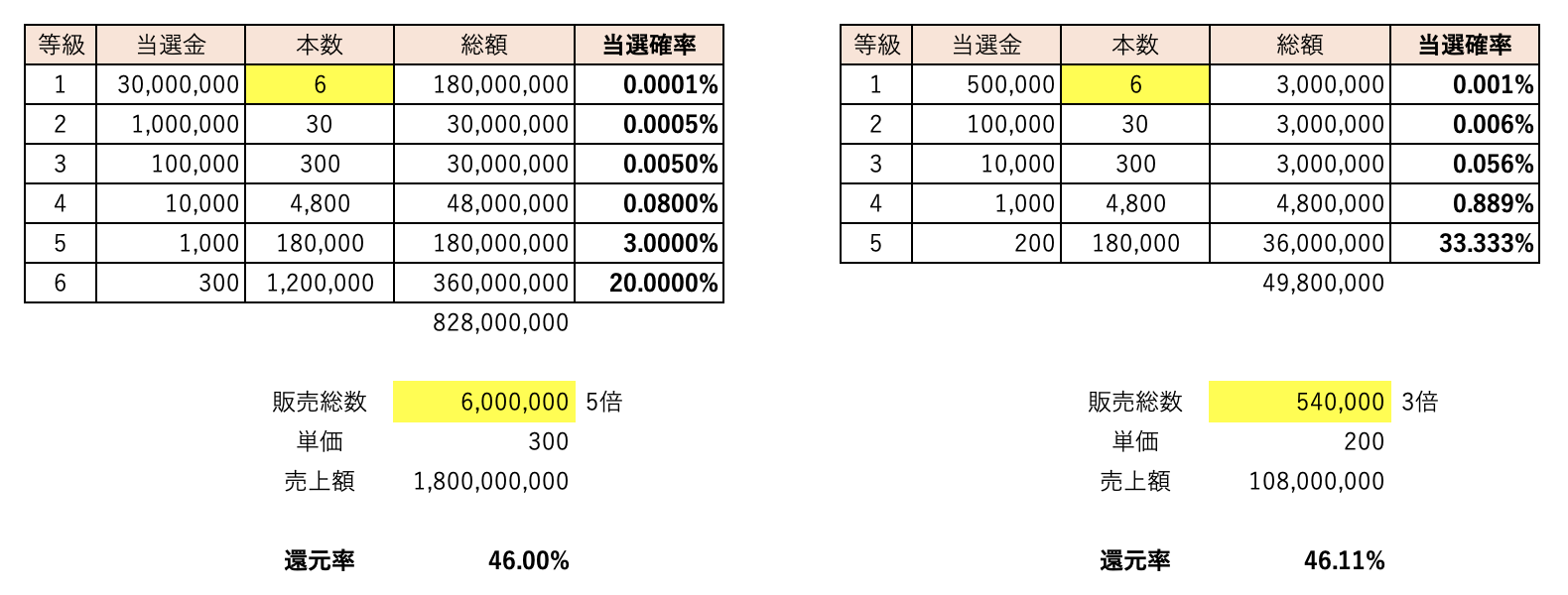 | 等級 | 当選金 | 本数 | 総額 | 当選確率 |
|---|---|---|---|---|
| 1 | 30,000,000 | 6 | 180,000,000 | 0.0001% |
| 2 | 1,000,000 | 30 | 30,000,000 | 0.0005% |
| 3 | 100,000 | 300 | 30,000,000 | 0.0050% |
| 4 | 10,000 | 4,800 | 48,000,000 | 0.0800% |
| 5 | 1,000 | 180,000 | 180,000,000 | 3.0000% |
| 6 | 300 | 1,200,000 | 360,000,000 | 20.0000% |

828,000,000

販売総数 6,000,000 5倍
単価 300
売上額 1,800,000,000

還元率 46.00%

| 等級 | 当選金 | 本数 | 総額 | 当選確率 |
|---|---|---|---|---|
| 1 | 500,000 | 6 | 3,000,000 | 0.001% |
| 2 | 100,000 | 30 | 3,000,000 | 0.006% |
| 3 | 10,000 | 300 | 3,000,000 | 0.056% |
| 4 | 1,000 | 4,800 | 4,800,000 | 0.889% |
| 5 | 200 | 180,000 | 36,000,000 | 33.333% |

49,800,000

販売総数 540,000 3倍
単価 200
売上額 108,000,000

還元率 46.11%